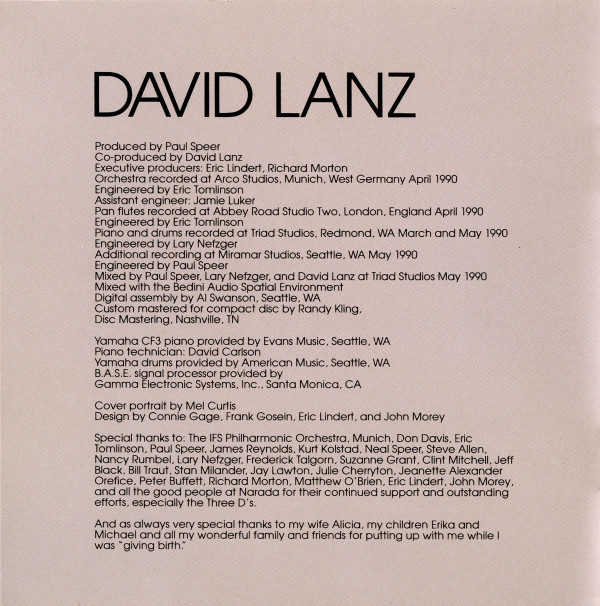 DAVID LANZ

Produced by Paul Speer
Co-produced by David Lanz
Executive producers: Eric Lindert, Richard Morton
Orchestra recorded at Arco Studios, Munich, West Germany April 1990
Engineered by Eric Tomlinson
Assistant engineer: Jamie Luker
Pan flutes recorded at Abbey Road Studio Two, London, England April 1990
Engineered by Eric Tomlinson
Piano and drums recorded at Triad Studios, Redmond, WA March and May 1990
Engineered by Lary Nefzger
Additional recording at Miramar Studios, Seattle, WA May 1990
Engineered by Paul Speer
Mixed by Paul Speer, Lary Nefzger, and David Lanz at Triad Studios May 1990
Mixed with the Bedini Audio Spatial Environment
Digital assembly by Al Swanson, Seattle, WA
Custom mastered for compact disc by Randy Kling,
Disc Mastering, Nashville, TN

Yamaha CF3 piano provided by Evans Music, Seattle, WA
Piano technician: David Carlson
Yamaha drums provided by American Music, Seattle, WA
B.A.S.E. signal processor provided by
Gamma Electronic Systems, Inc., Santa Monica, CA

Cover portrait by Mel Curtis
Design by Connie Gage, Frank Gosein, Eric Lindert, and John Morey

Special thanks to: The IFS Philharmonic Orchestra, Munich, Don Davis, Eric Tomlinson, Paul Speer, James Reynolds, Kurt Kolstad, Neal Speer, Steve Allen, Nancy Rumbel, Lary Nefzger, Frederick Talgorn, Suzanne Grant, Clint Mitchell, Jeff Black, Bill Traut, Stan Milander, Jay Lawton, Julie Cherryton, Jeanette Alexander Orefice, Peter Buffett, Richard Morton, Matthew O'Brien, Eric Lindert, John Morey, and all the good people at Narada for their continued support and outstanding efforts, especially the Three D's.

And as always very special thanks to my wife Alicia, my children Erika and Michael and all my wonderful family and friends for putting up with me while I was "giving birth."